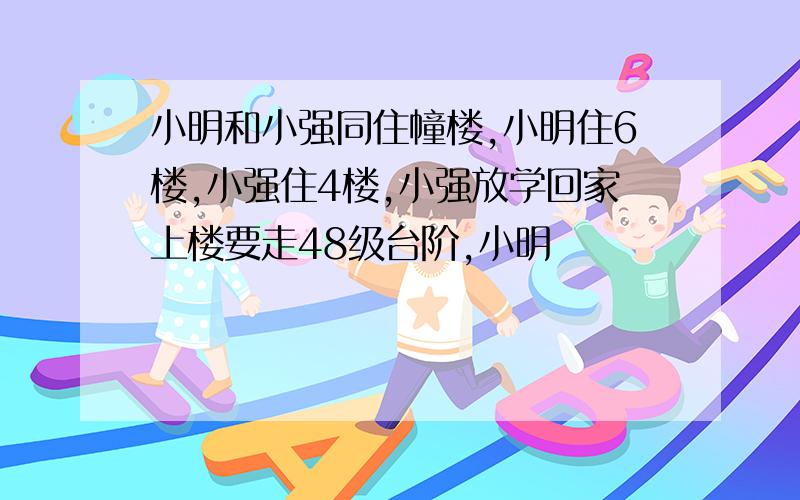 小明和小强同住幢楼,小明住6楼,小强住4楼,小强放学回家上楼要走48级台阶,小明